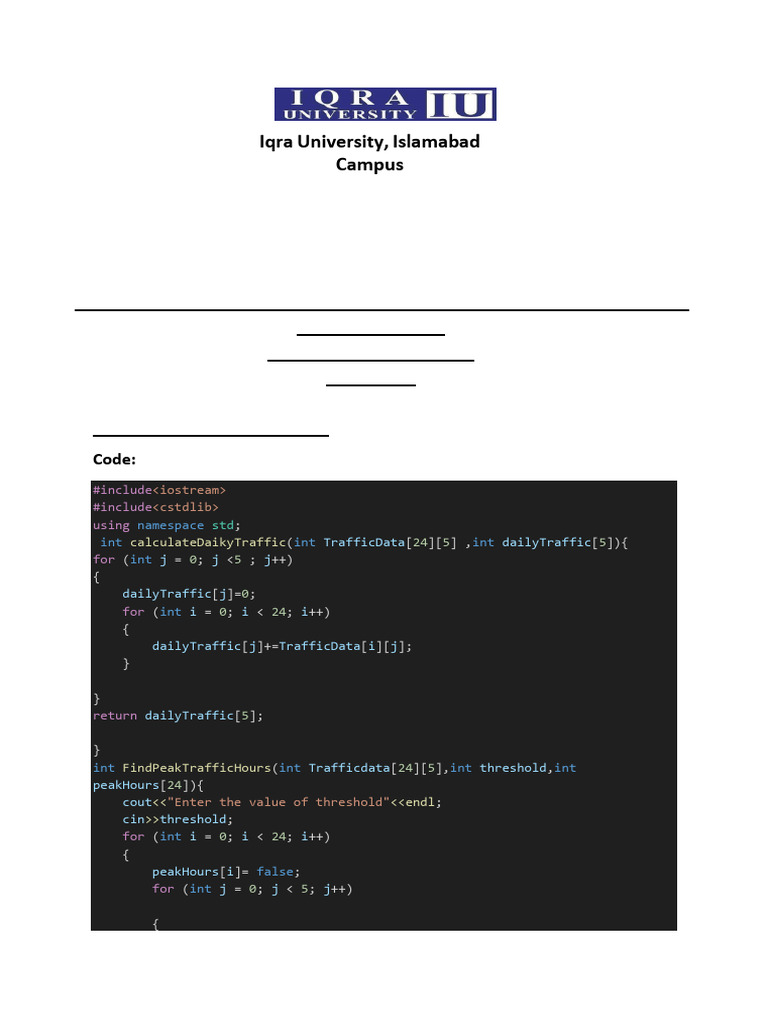 IQRA UNIVERSITY IU

Iqra University, Islamabad Campus

Code:

#include<iostream>
#include<cstdlib>
using namespace std;
 int calculateDaikyTraffic(int TrafficData[24][5] ,int dailyTraffic[5]){
for (int j = 0; j <5 ; j++)
{
    dailyTraffic[j]=0;
    for (int i = 0; i < 24; i++)
    {
        dailyTraffic[j]+=TrafficData[i][j];
    }

}
return dailyTraffic[5];

}
int FindPeakTrafficHours(int Trafficdata[24][5],int threshold,int peakHours[24]){
    cout<<"Enter the value of threshold"<<endl;
    cin>>threshold;
    for (int i = 0; i < 24; i++)
    {
        peakHours[i]= false;
        for (int j = 0; j < 5; j++)

        {